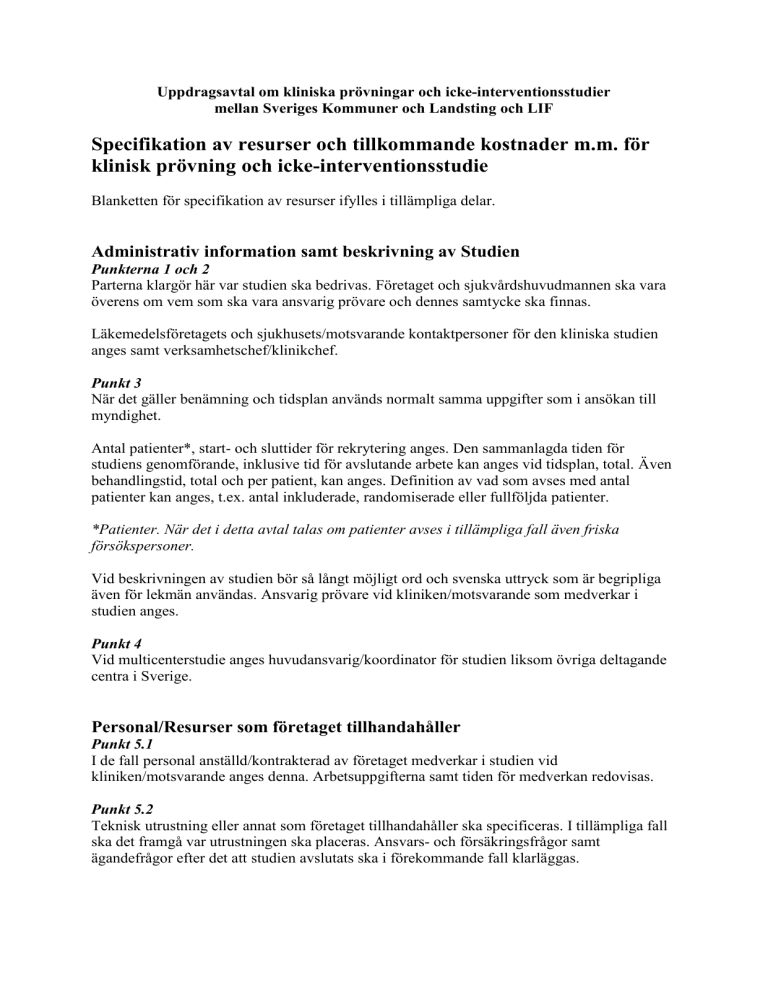 Uppdragsavtal om kliniska prövningar och icke-interventionsstudier
mellan Sveriges Kommuner och Landsting och LIF

Specifikation av resurser och tillkommande kostnader m.m. för klinisk prövning och icke-interventionsstudie

Blanketten för specifikation av resurser ifylles i tillämpliga delar.

Administrativ information samt beskrivning av Studien
Punkterna 1 och 2
Parterna klargör här var studien ska bedrivas. Företaget och sjukvårdshuvudmannen ska vara överens om vem som ska vara ansvarig prövare och dennes samtycke ska finnas.

Läkemedelsföretagets och sjukhusets/motsvarande kontaktpersoner för den kliniska studien anges samt verksamhetschef/klinikchef.

Punkt 3
När det gäller benämning och tidsplan används normalt samma uppgifter som i ansökan till myndighet.

Antal patienter*, start- och sluttider för rekrytering anges. Den sammanlagda tiden för studiens genomförande, inklusive tid för avslutande arbete kan anges vid tidsplan, total. Även behandlingstid, total och per patient, kan anges. Definition av vad som avses med antal patienter kan anges, t.ex. antal inkluderade, randomiserade eller fullföljda patienter.

*Patienter. När det i detta avtal talas om patienter avses i tillämpliga fall även friska försökspersoner.

Vid beskrivningen av studien bör så långt möjligt ord och svenska uttryck som är begripliga även för lekmän användas. Ansvarig prövare vid kliniken/motsvarande som medverkar i studien anges.

Punkt 4
Vid multicenterstudie anges huvudansvarig/koordinator för studien liksom övriga deltagande centra i Sverige.

Personal/Resurser som företaget tillhandahåller
Punkt 5.1
I de fall personal anställd/kontrakterad av företaget medverkar i studien vid kliniken/motsvarande anges denna. Arbetsuppgifterna samt tiden för medverkan redovisas.

Punkt 5.2
Teknisk utrustning eller annat som företaget tillhandahåller ska specificeras. I tillämpliga fall ska det framgå var utrustningen ska placeras. Ansvars- och försäkringsfrågor samt ägandefrågor efter det att studien avslutats ska i förekommande fall klarläggas.